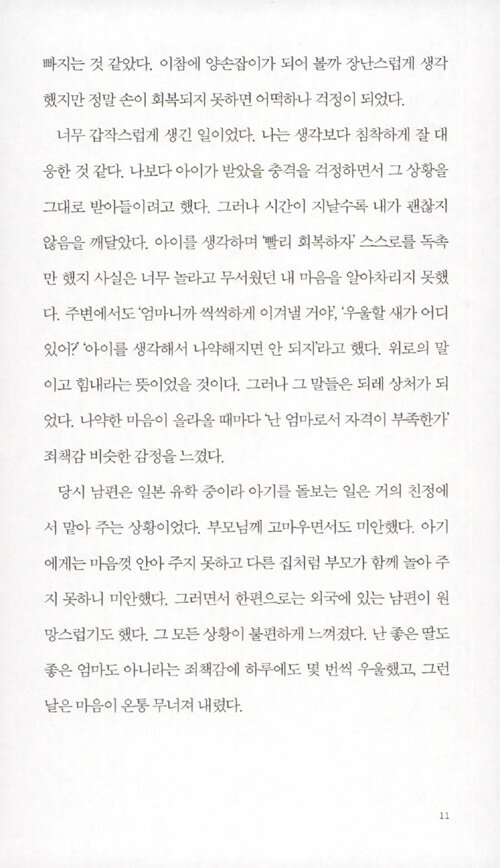 빠지는 것 같았다. 이참에 양손잡이가 되어 볼까 장난스럽게 생각했지만 정말 손이 회복되지 못하면 어떡하나 걱정이 되었다.

너무 갑작스럽게 생긴 일이었다. 나는 생각보다 침착하게 잘 대응한 것 같다. 나보다 아이가 받았을 충격을 걱정하면서 그 상황을 그대로 받아들이려고 했다. 그러나 시간이 지날수록 내가 괜찮지 않음을 깨달았다. 아이를 생각하며 '빨리 회복하자' 스스로를 독촉만 했지 사실은 너무 놀라고 무서웠던 내 마음을 알아차리지 못했다. 주변에서도 '엄마니까 씩씩하게 이겨낼 거야', '우울할 새가 어디 있어?' '아이를 생각해서 나약해지면 안 되지'라고 했다. 위로의 말이고 힘내라는 뜻이었을 것이다. 그러나 그 말들은 되레 상처가 되었다. 나약한 마음이 올라올 때마다 '난 엄마로서 자격이 부족한가' 죄책감 비슷한 감정을 느꼈다.

당시 남편은 일본 유학 중이라 아기를 돌보는 일은 거의 친정에서 맡아 주는 상황이었다. 부모님께 고마우면서도 미안했다. 아기에게는 마음껏 안아 주지 못하고 다른 집처럼 부모가 함께 놀아 주지 못하니 미안했다. 그러면서 한편으로는 외국에 있는 남편이 원망스럽기도 했다. 그 모든 상황이 불편하게 느껴졌다. 난 좋은 딸도 좋은 엄마도 아니라는 죄책감에 하루에도 몇 번씩 우울했고, 그런 날은 마음이 온통 무너져 내렸다.

11